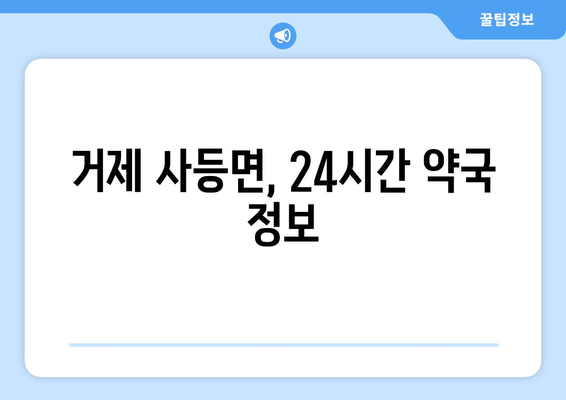 꿀팁정보

거제 사등면, 24시간 약국 정보